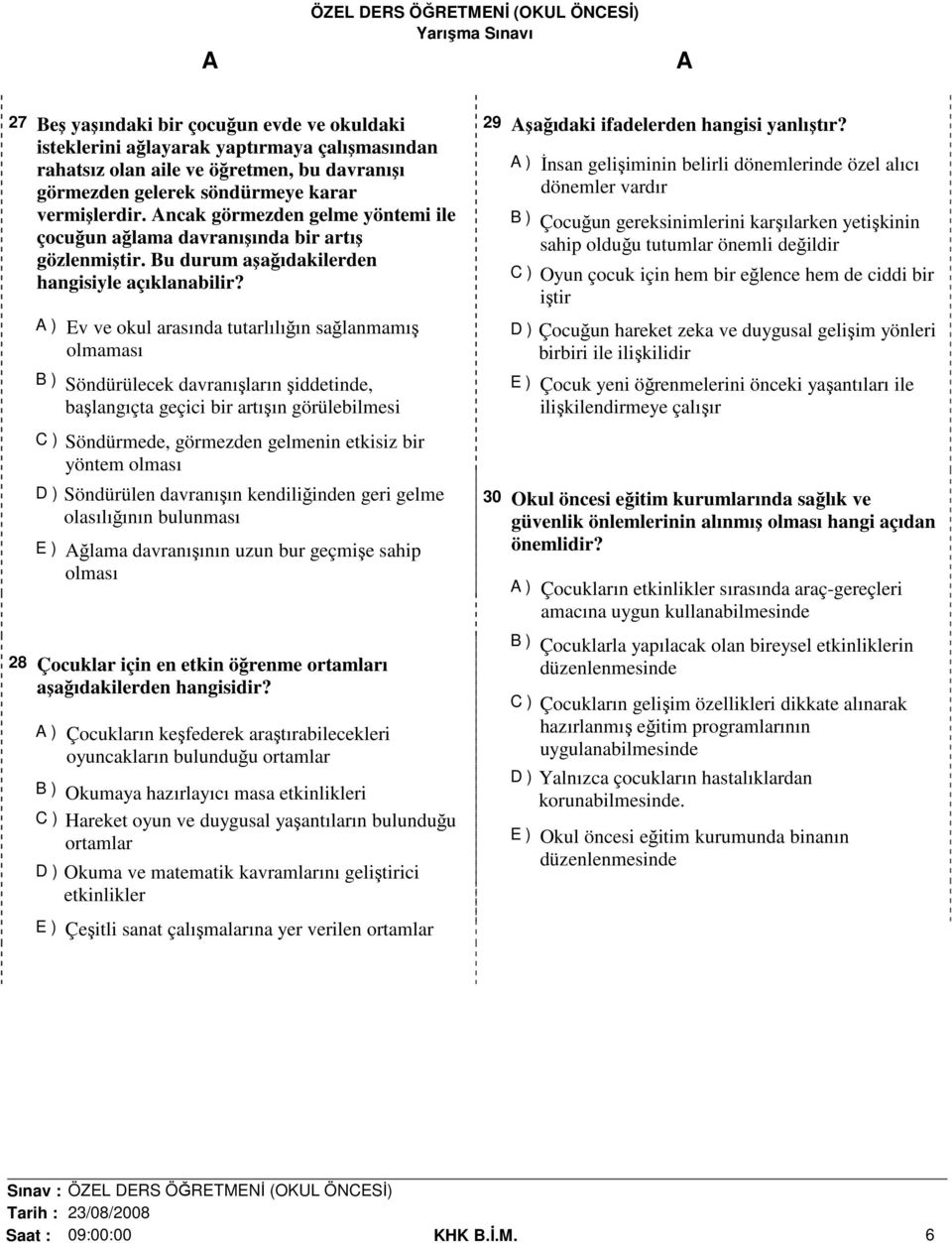 ÖZEL DERS ÖĞRETMENİ (OKUL ÖNCESİ)
Yarışma Sınavı

A A

27 Beş yaşındaki bir çocuğun evde ve okuldaki isteklerini ağlayarak yaptırmaya çalışmasından rahatsız olan aile ve öğretmen, bu davranışı görmezden gelerek söndürmeye karar vermişlerdir. Ancak görmezden gelme yöntemi ile çocuğun ağlama davranışında bir artış gözlenmiştir. Bu durum aşağıdakilerden hangisiyle açıklanabilir?

A ) Ev ve okul arasında tutarlılığın sağlanmamış olmaması

B ) Söndürülecek davranışların şiddetinde, başlangıçta geçici bir artışın görülebilmesi

C ) Söndürmede, görmezden gelmenin etkisiz bir yöntem olması

D ) Söndürülen davranışın kendiliğinden geri gelme olasılığının bulunması

E ) Ağlama davranışının uzun bur geçmişe sahip olması

28 Çocuklar için en etkin öğrenme ortamları aşağıdakilerden hangisidir?

A ) Çocukların keşfederek araştırabilecekleri oyuncakların bulunduğu ortamlar

B ) Okumaya hazırlayıcı masa etkinlikleri

C ) Hareket oyun ve duygusal yaşantıların bulunduğu ortamlar

D ) Okuma ve matematik kavramlarını geliştirici etkinlikler

E ) Çeşitli sanat çalışmalarına yer verilen ortamlar

29 Aşağıdaki ifadelerden hangisi yanlıştır?

A ) İnsan gelişiminin belirli dönemlerinde özel alıcı dönemler vardır

B ) Çocuğun gereksinimlerini karşılarken yetişkinin sahip olduğu tutumlar önemli değildir

C ) Oyun çocuk için hem bir eğlence hem de ciddi bir iştir

D ) Çocuğun hareket zeka ve duygusal gelişim yönleri birbiri ile ilişkilidir

E ) Çocuk yeni öğrenmelerini önceki yaşantıları ile ilişkilendirmeye çalışır

30 Okul öncesi eğitim kurumlarında sağlık ve güvenlik önlemlerinin alınmış olması hangi açıdan önemlidir?

A ) Çocukların etkinlikler sırasında araç-gereçleri amacına uygun kullanabilmesinde

B ) Çocuklarla yapılacak olan bireysel etkinliklerin düzenlenmesinde

C ) Çocukların gelişim özellikleri dikkate alınarak hazırlanmış eğitim programlarının uygulanabilmesinde

D ) Yalnızca çocukların hastalıklardan korunabilmesinde.

E ) Okul öncesi eğitim kurumunda binanın düzenlenmesinde

Sınav : ÖZEL DERS ÖĞRETMENİ (OKUL ÖNCESİ)
Tarih : 23/08/2008
Saat : 09:00:00 KHK B.İ.M. 6